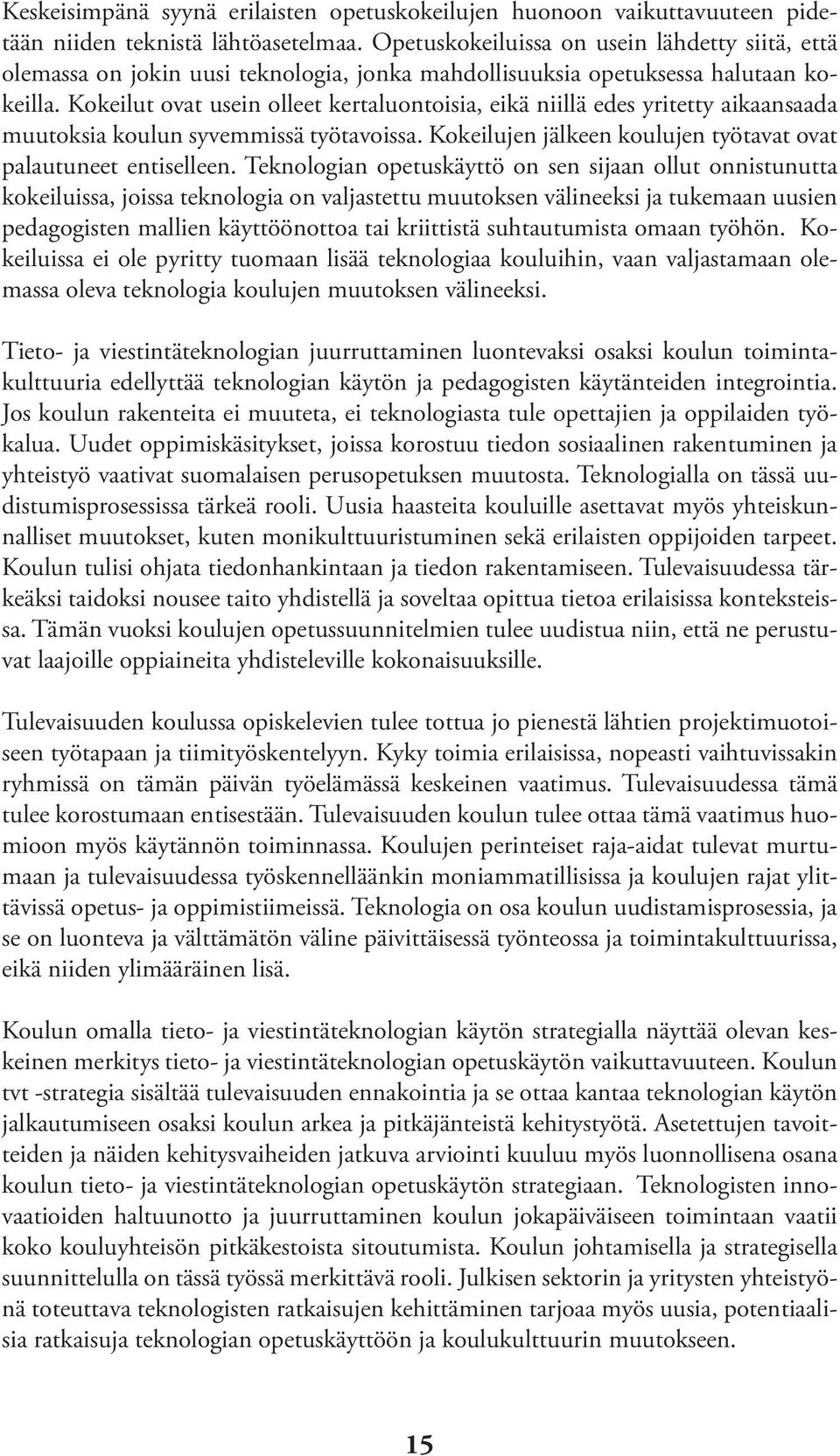 Keskeisimpänä syynä erilaisten opetuskokeilujen huonoon vaikuttavuuteen pidetään niiden teknistä lähtöasetelmaa. Opetuskokeiluissa on usein lähdetty siitä, että olemassa on jokin uusi teknologia, jonka mahdollisuuksia opetuksessa halutaan kokeilla. Kokeilut ovat usein olleet kertaluontoisia, eikä niillä edes yritetty aikaansaada muutoksia koulun syvemmissä työtavoissa. Kokeilujen jälkeen koulujen työtavat ovat palautuneet entiselleen. Teknologian opetuskäyttö on sen sijaan ollut onnistunutta kokeiluissa, joissa teknologia on valjastettu muutoksen välineeksi ja tukemaan uusien pedagogisten mallien käyttöönottoa tai kriittistä suhtautumista omaan työhön. Kokeiluissa ei ole pyritty tuomaan lisää teknologiaa kouluihin, vaan valjastamaan olemassa oleva teknologia koulujen muutoksen välineeksi.

Tieto- ja viestintäteknologian juurruttaminen luontevaksi osaksi koulun toimintakulttuuria edellyttää teknologian käytön ja pedagogisten käytänteiden integrointia. Jos koulun rakenteita ei muuteta, ei teknologiasta tule opettajien ja oppilaiden työkalua. Uudet oppimiskäsitykset, joissa korostuu tiedon sosiaalinen rakentuminen ja yhteistyö vaativat suomalaisen perusopetuksen muutosta. Teknologialla on tässä uudistumisprosessissa tärkeä rooli. Uusia haasteita kouluille asettavat myös yhteiskunnalliset muutokset, kuten monikulttuuristuminen sekä erilaisten oppijoiden tarpeet. Koulun tulisi ohjata tiedonhankintaan ja tiedon rakentamiseen. Tulevaisuudessa tärkeäksi taidoksi nousee taito yhdistellä ja soveltaa opittua tietoa erilaisissa konteksteissa. Tämän vuoksi koulujen opetussuunnitelmien tulee uudistua niin, että ne perustuvat laajoille oppiaineita yhdisteleville kokonaisuuksille.

Tulevaisuuden koulussa opiskelevien tulee tottua jo pienestä lähtien projektimuotoiseen työtapaan ja tiimityöskentelyyn. Kyky toimia erilaisissa, nopeasti vaihtuvissakin ryhmissä on tämän päivän työelämässä keskeinen vaatimus. Tulevaisuudessa tämä tulee korostumaan entisestään. Tulevaisuuden koulun tulee ottaa tämä vaatimus huomioon myös käytännön toiminnassa. Koulujen perinteiset raja-aidat tulevat murtumaan ja tulevaisuudessa työskennelläänkin moniammatillisissa ja koulujen rajat ylittävissä opetus- ja oppimistiimeissä. Teknologia on osa koulun uudistamisprosessia, ja se on luonteva ja välttämätön väline päivittäisessä työnteossa ja toimintakulttuurissa, eikä niiden ylimääräinen lisä.

Koulun omalla tieto- ja viestintäteknologian käytön strategialla näyttää olevan keskeinen merkitys tieto- ja viestintäteknologian opetuskäytön vaikuttavuuteen. Koulun tvt -strategia sisältää tulevaisuuden ennakointia ja se ottaa kantaa teknologian käytön jalkautumiseen osaksi koulun arkea ja pitkäjänteistä kehitystyötä. Asetettujen tavoitteiden ja näiden kehitysvaiheiden jatkuva arviointi kuuluu myös luonnollisena osana koulun tieto- ja viestintäteknologian opetuskäytön strategiaan. Teknologisten innovaatioiden haltuunotto ja juurruttaminen koulun jokapäiväiseen toimintaan vaatii koko kouluyhteisön pitkäkestoista sitoutumista. Koulun johtamisella ja strategisella suunnittelulla on tässä työssä merkittävä rooli. Julkisen sektorin ja yritysten yhteistyönä toteuttava teknologisten ratkaisujen kehittäminen tarjoaa myös uusia, potentiaalisia ratkaisuja teknologian opetuskäyttöön ja koulukulttuurin muutokseen.

15